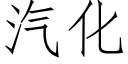 汽化